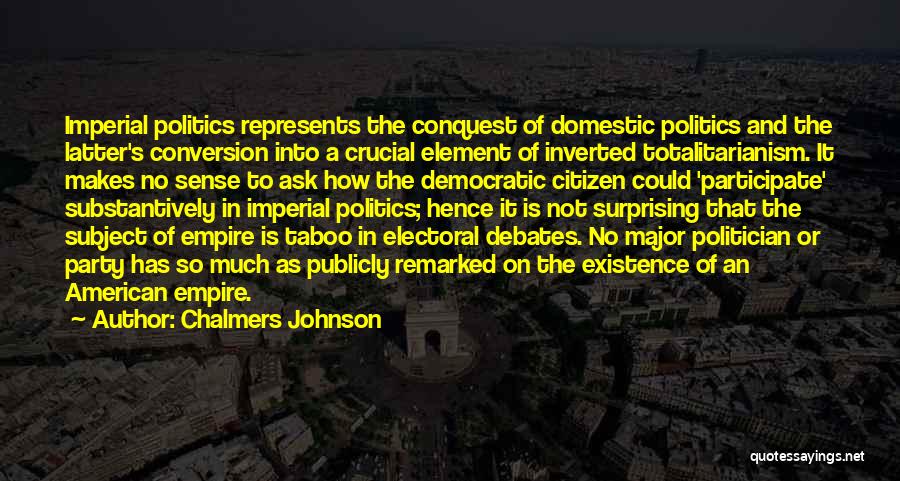 Imperial politics represents the conquest of domestic politics and the latter's conversion into a crucial element of inverted totalitarianism. It makes no sense to ask how the democratic citizen could 'participate' substantively in imperial politics; hence it is not surprising that the subject of empire is taboo in electoral debates. No major politician or party has so much as publicly remarked on the existence of an American empire.

Author: Chalmers Johnson

quotessayings.net